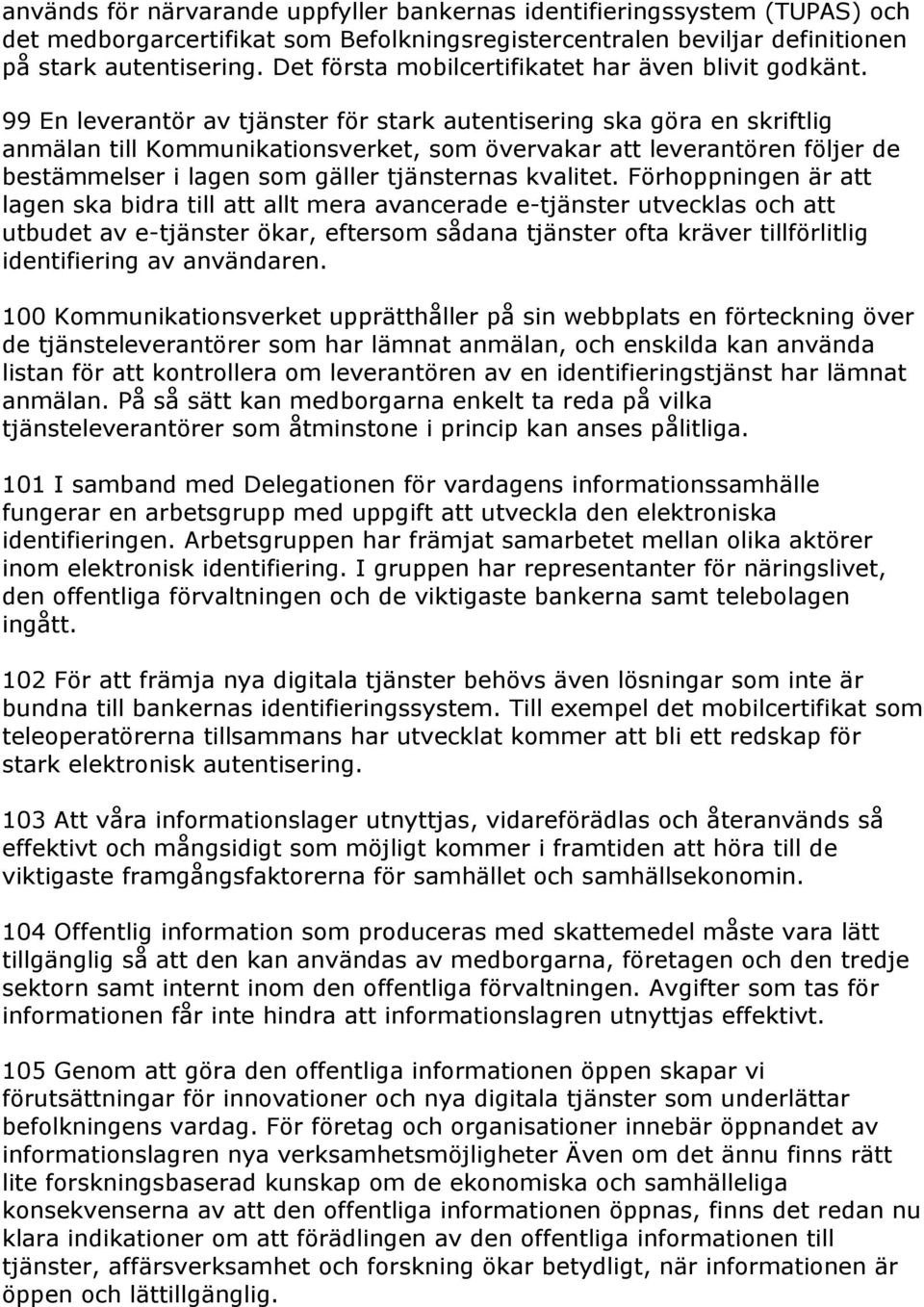 används för närvarande uppfyller bankernas identifieringssystem (TUPAS) och det medborgarcertifikat som Befolkningsregistercentralen beviljar definitionen på stark autentisering. Det första mobilcertifikatet har även blivit godkänt.

99 En leverantör av tjänster för stark autentisering ska göra en skriftlig anmälan till Kommunikationsverket, som övervakar att leverantören följer de bestämmelser i lagen som gäller tjänsternas kvalitet. Förhoppningen är att lagen ska bidra till att allt mera avancerade e-tjänster utvecklas och att utbudet av e-tjänster ökar, eftersom sådana tjänster ofta kräver tillförlitlig identifiering av användaren.

100 Kommunikationsverket upprätthåller på sin webbplats en förteckning över de tjänsteleverantörer som har lämnat anmälan, och enskilda kan använda listan för att kontrollera om leverantören av en identifieringstjänst har lämnat anmälan. På så sätt kan medborgarna enkelt ta reda på vilka tjänsteleverantörer som åtminstone i princip kan anses pålitliga.

101 I samband med Delegationen för vardagens informationssamhälle fungerar en arbetsgrupp med uppgift att utveckla den elektroniska identifieringen. Arbetsgruppen har främjat samarbetet mellan olika aktörer inom elektronisk identifiering. I gruppen har representanter för näringslivet, den offentliga förvaltningen och de viktigaste bankerna samt telebolagen ingått.

102 För att främja nya digitala tjänster behövs även lösningar som inte är bundna till bankernas identifieringssystem. Till exempel det mobilcertifikat som teleoperatörerna tillsammans har utvecklat kommer att bli ett redskap för stark elektronisk autentisering.

103 Att våra informationslager utnyttjas, vidareförädlas och återanvänds så effektivt och mångsidigt som möjligt kommer i framtiden att höra till de viktigaste framgångsfaktorerna för samhället och samhällsekonomin.

104 Offentlig information som produceras med skattemedel måste vara lätt tillgänglig så att den kan användas av medborgarna, företagen och den tredje sektorn samt internt inom den offentliga förvaltningen. Avgifter som tas för informationen får inte hindra att informationslagren utnyttjas effektivt.

105 Genom att göra den offentliga informationen öppen skapar vi förutsättningar för innovationer och nya digitala tjänster som underlättar befolkningens vardag. För företag och organisationer innebär öppnandet av informationslagren nya verksamhetsmöjligheter Även om det ännu finns rätt lite forskningsbaserad kunskap om de ekonomiska och samhälleliga konsekvenserna av att den offentliga informationen öppnas, finns det redan nu klara indikationer om att förädlingen av den offentliga informationen till tjänster, affärsverksamhet och forskning ökar betydligt, när informationen är öppen och lättillgänglig.